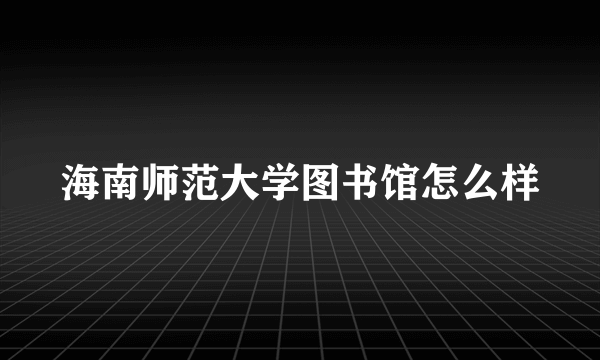 海南师范大学图书馆怎么样